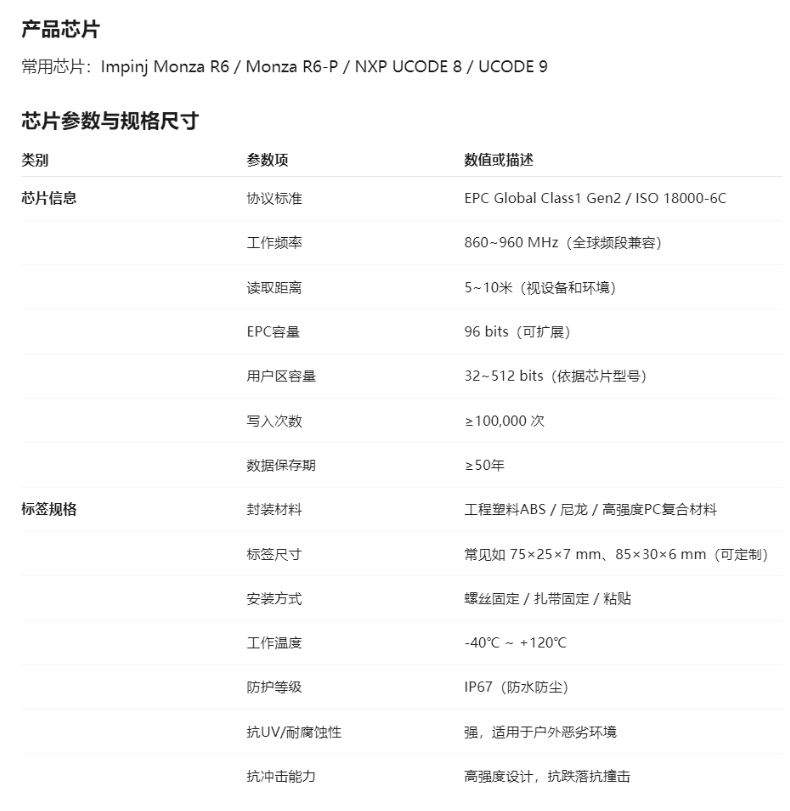 产品芯片

常用芯片：Impinj Monza R6 / Monza R6-P / NXP UCODE 8 / UCODE 9

芯片参数与规格尺寸

| 类别 | 参数项 | 数值或描述 |
|---|---|---|
| 芯片信息 | 协议标准 | EPC Global Class1 Gen2 / ISO 18000-6C |
| | 工作频率 | 860~960 MHz（全球频段兼容） |
| | 读取距离 | 5~10米（视设备和环境） |
| | EPC容量 | 96 bits（可扩展） |
| | 用户区容量 | 32~512 bits（依据芯片型号） |
| | 写入次数 | ≥100,000 次 |
| | 数据保存期 | ≥50年 |
| 标签规格 | 封装材料 | 工程塑料ABS / 尼龙 / 高强度PC复合材料 |
| | 标签尺寸 | 常见如 75×25×7 mm、85×30×6 mm（可定制） |
| | 安装方式 | 螺丝固定 / 扎带固定 / 粘贴 |
| | 工作温度 | -40℃ ~ +120℃ |
| | 防护等级 | IP67（防水防尘） |
| | 抗UV/耐腐蚀性 | 强，适用于户外恶劣环境 |
| | 抗冲击能力 | 高强度设计，抗跌落抗撞击 |